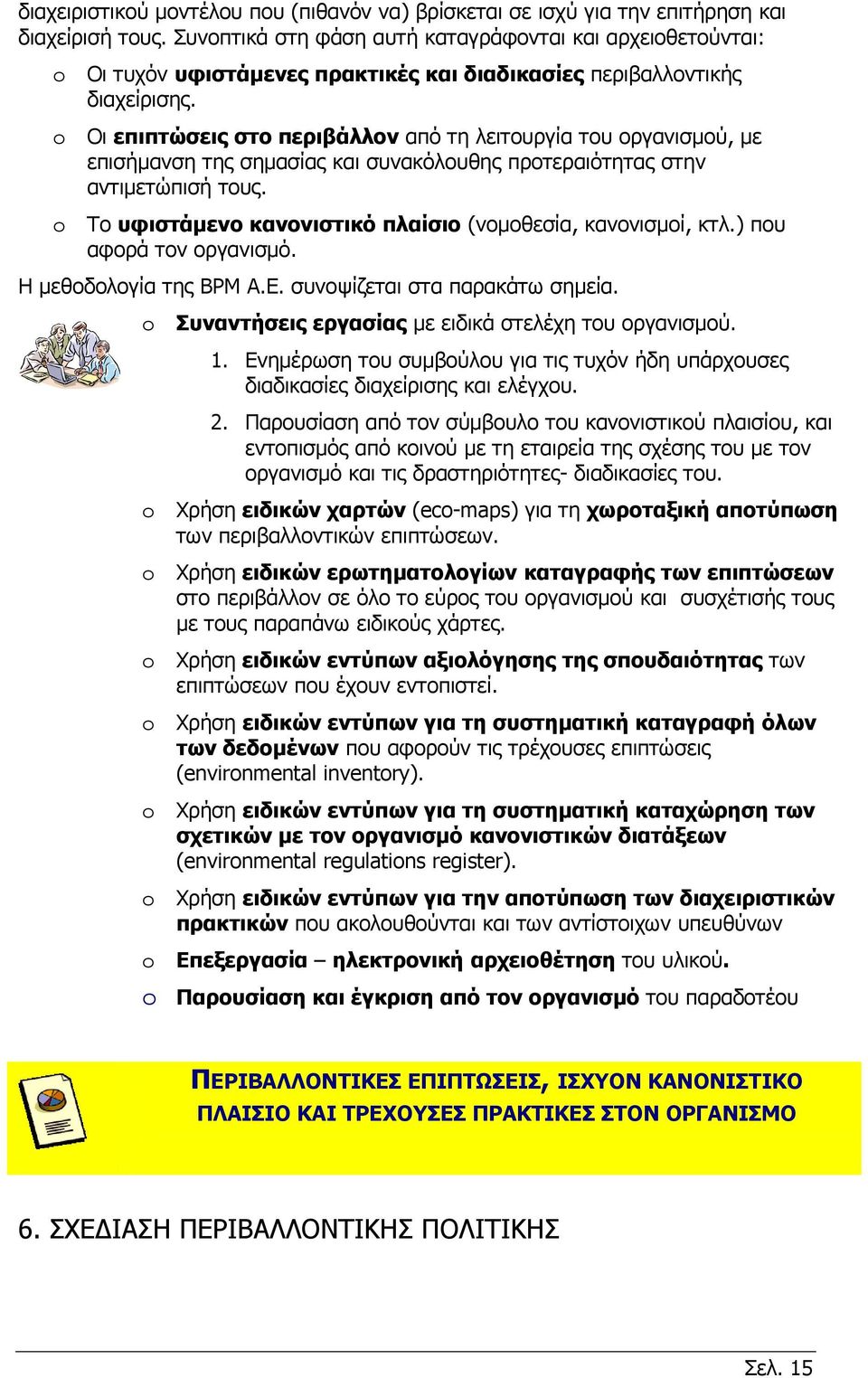 διαχειριστικού μοντέλου που (πιθανόν να) βρίσκεται σε ισχύ για την επιτήρηση και διαχείρισή τους. Συνοπτικά στη φάση αυτή καταγράφονται και αρχειοθετούνται:

o Οι τυχόν υφιστάμενες πρακτικές και διαδικασίες περιβαλλοντικής διαχείρισης.

o Οι επιπτώσεις στο περιβάλλον από τη λειτουργία του οργανισμού, με επισήμανση της σημασίας και συνακόλουθης προτεραιότητας στην αντιμετώπισή τους.

o Το υφιστάμενο κανονιστικό πλαίσιο (νομοθεσία, κανονισμοί, κτλ.) που αφορά τον οργανισμό.

Η μεθοδολογία της BPM A.E. συνοψίζεται στα παρακάτω σημεία.

o Συναντήσεις εργασίας με ειδικά στελέχη του οργανισμού.

1. Ενημέρωση του συμβούλου για τις τυχόν ήδη υπάρχουσες διαδικασίες διαχείρισης και ελέγχου.

2. Παρουσίαση από τον σύμβουλο του κανονιστικού πλαισίου, και εντοπισμός από κοινού με τη εταιρεία της σχέσης του με τον οργανισμό και τις δραστηριότητες- διαδικασίες του.

o Χρήση ειδικών χαρτών (eco-maps) για τη χωροταξική αποτύπωση των περιβαλλοντικών επιπτώσεων.

o Χρήση ειδικών ερωτηματολογίων καταγραφής των επιπτώσεων στο περιβάλλον σε όλο το εύρος του οργανισμού και συσχέτισής τους με τους παραπάνω ειδικούς χάρτες.

o Χρήση ειδικών εντύπων αξιολόγησης της σπουδαιότητας των επιπτώσεων που έχουν εντοπιστεί.

o Χρήση ειδικών εντύπων για τη συστηματική καταγραφή όλων των δεδομένων που αφορούν τις τρέχουσες επιπτώσεις (environmental inventory).

o Χρήση ειδικών εντύπων για τη συστηματική καταχώρηση των σχετικών με τον οργανισμό κανονιστικών διατάξεων (environmental regulations register).

o Χρήση ειδικών εντύπων για την αποτύπωση των διαχειριστικών πρακτικών που ακολουθούνται και των αντίστοιχων υπευθύνων

o Επεξεργασία – ηλεκτρονική αρχειοθέτηση του υλικού.

o Παρουσίαση και έγκριση από τον οργανισμό του παραδοτέου

ΠΕΡΙΒΑΛΛΟΝΤΙΚΕΣ ΕΠΙΠΤΩΣΕΙΣ, ΙΣΧΥΟΝ ΚΑΝΟΝΙΣΤΙΚΟ ΠΛΑΙΣΙΟ ΚΑΙ ΤΡΕΧΟΥΣΕΣ ΠΡΑΚΤΙΚΕΣ ΣΤΟΝ ΟΡΓΑΝΙΣΜΟ

6. ΣΧΕΔΙΑΣΗ ΠΕΡΙΒΑΛΛΟΝΤΙΚΗΣ ΠΟΛΙΤΙΚΗΣ

Σελ. 15